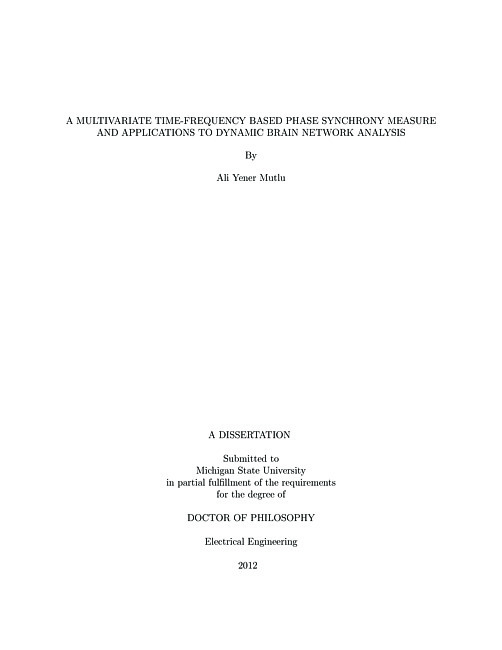 A MULTIVARIATE TIME-FREQUENCY BASED PHASE SYNCHRONY MEASURE AND APPLICATIONS TO DYNAMIC BRAIN NETWORK ANALYSIS

By

Ali Yener Mutlu

A DISSERTATION

Submitted to
Michigan State University
in partial fulfillment of the requirements
for the degree of

DOCTOR OF PHILOSOPHY

Electrical Engineering

2012